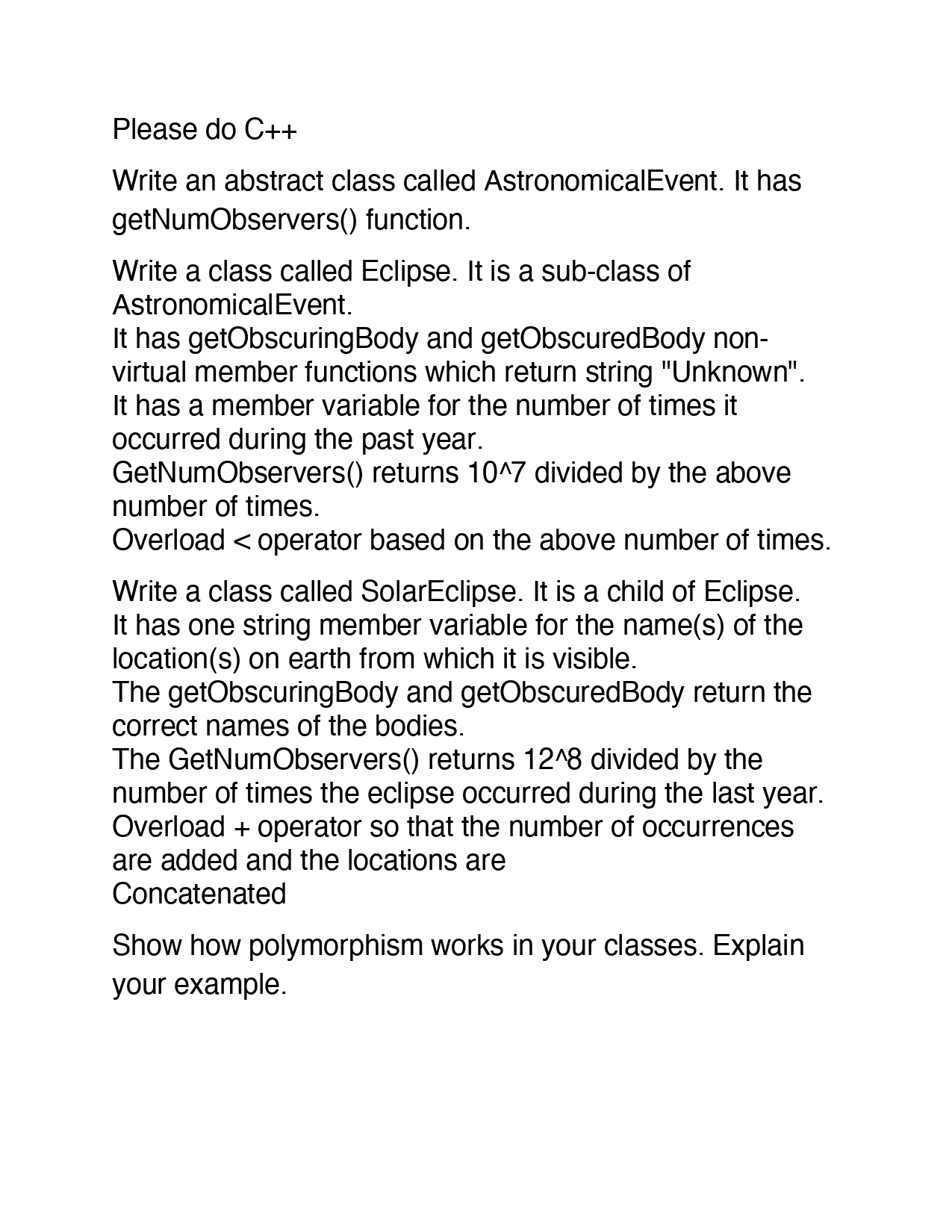 Please do C++

Write an abstract class called AstronomicalEvent. It has getNumObservers() function.

Write a class called Eclipse. It is a sub-class of AstronomicalEvent.
It has getObscuringBody and getObscuredBody non-virtual member functions which return string "Unknown".
It has a member variable for the number of times it occurred during the past year.
GetNumObservers() returns 10^7 divided by the above number of times.
Overload < operator based on the above number of times.

Write a class called SolarEclipse. It is a child of Eclipse.
It has one string member variable for the name(s) of the location(s) on earth from which it is visible.
The getObscuringBody and getObscuredBody return the correct names of the bodies.
The GetNumObservers() returns 12^8 divided by the number of times the eclipse occurred during the last year.
Overload + operator so that the number of occurrences are added and the locations are
Concatenated

Show how polymorphism works in your classes. Explain your example.